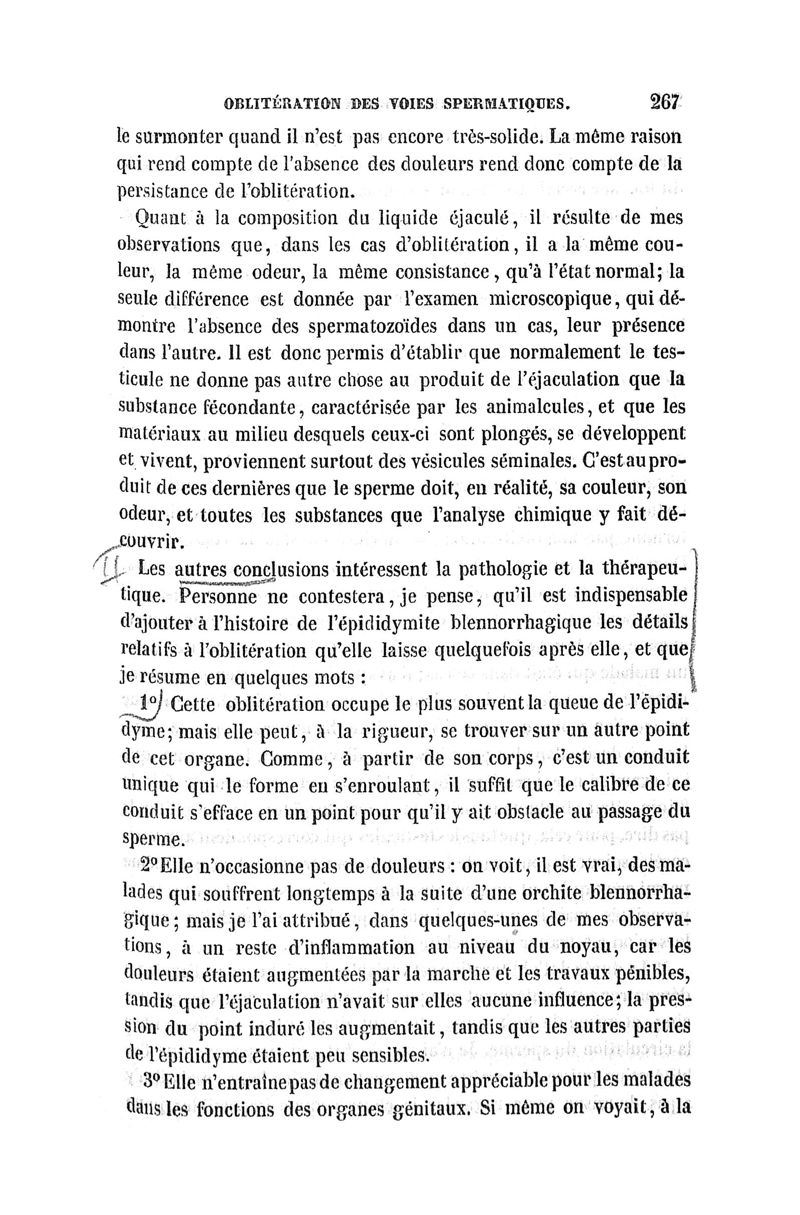 OBLITÉRATION DES VOIES SPERMATIQUES. 267

le surmonter quand il n'est pas encore très-solide. La même raison qui rend compte de l'absence des douleurs rend donc compte de la persistance de l'oblitération.

Quant à la composition du liquide éjaculé, il résulte de mes observations que, dans les cas d'oblitération, il a la même couleur, la même odeur, la même consistance, qu'à l'état normal; la seule différence est donnée par l'examen microscopique, qui démontre l'absence des spermatozoïdes dans un cas, leur présence dans l'autre. Il est donc permis d'établir que normalement le testicule ne donne pas autre chose au produit de l'éjaculation que la substance fécondante, caractérisée par les animalcules, et que les matériaux au milieu desquels ceux-ci sont plongés, se développent et vivent, proviennent surtout des vésicules séminales. C'est au produit de ces dernières que le sperme doit, en réalité, sa couleur, son odeur, et toutes les substances que l'analyse chimique y fait découvrir.

Les autres conclusions intéressent la pathologie et la thérapeutique. Personne ne contestera, je pense, qu'il est indispensable d'ajouter à l'histoire de l'épididymite blennorrhagique les détails relatifs à l'oblitération qu'elle laisse quelquefois après elle, et que je résume en quelques mots :

1° Cette oblitération occupe le plus souvent la queue de l'épididyme; mais elle peut, à la rigueur, se trouver sur un autre point de cet organe. Comme, à partir de son corps, c'est un conduit unique qui le forme en s'enroulant, il suffit que le calibre de ce conduit s'efface en un point pour qu'il y ait obstacle au passage du sperme.

2° Elle n'occasionne pas de douleurs : on voit, il est vrai, des malades qui souffrent longtemps à la suite d'une orchite blennorrhagique; mais je l'ai attribué, dans quelques-unes de mes observations, à un reste d'inflammation au niveau du noyau, car les douleurs étaient augmentées par la marche et les travaux pénibles, tandis que l'éjaculation n'avait sur elles aucune influence; la pression du point induré les augmentait, tandis que les autres parties de l'épididyme étaient peu sensibles.

3° Elle n'entraîne pas de changement appréciable pour les malades dans les fonctions des organes génitaux. Si même on voyait, à la